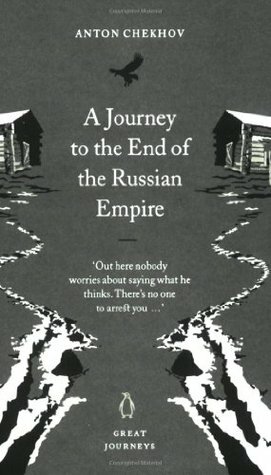 ANTON CHEKHOV

A Journey to the End of the Russian Empire

'Out here nobody worries about saying what he thinks. There's no one to arrest you ...'

GREAT JOURNEYS